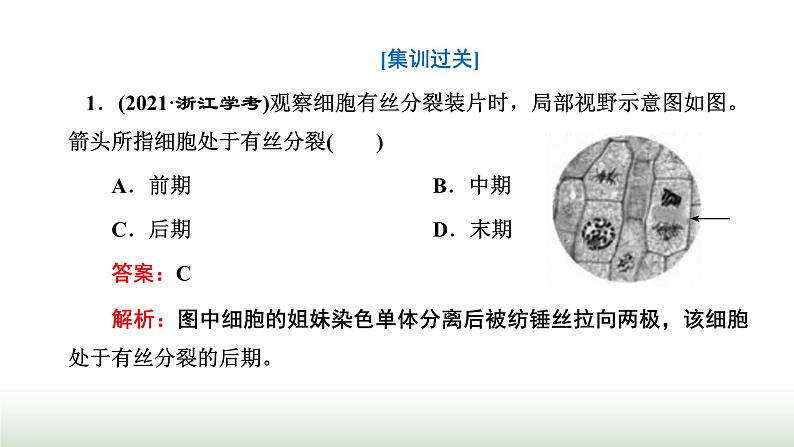 [集训过关]

1．(2021·浙江学考)观察细胞有丝分裂装片时，局部视野示意图如图。箭头所指细胞处于有丝分裂(　　)

A．前期

B．中期

C．后期

D．末期

答案：C

解析：图中细胞的姐妹染色单体分离后被纺锤丝拉向两极，该细胞处于有丝分裂的后期。